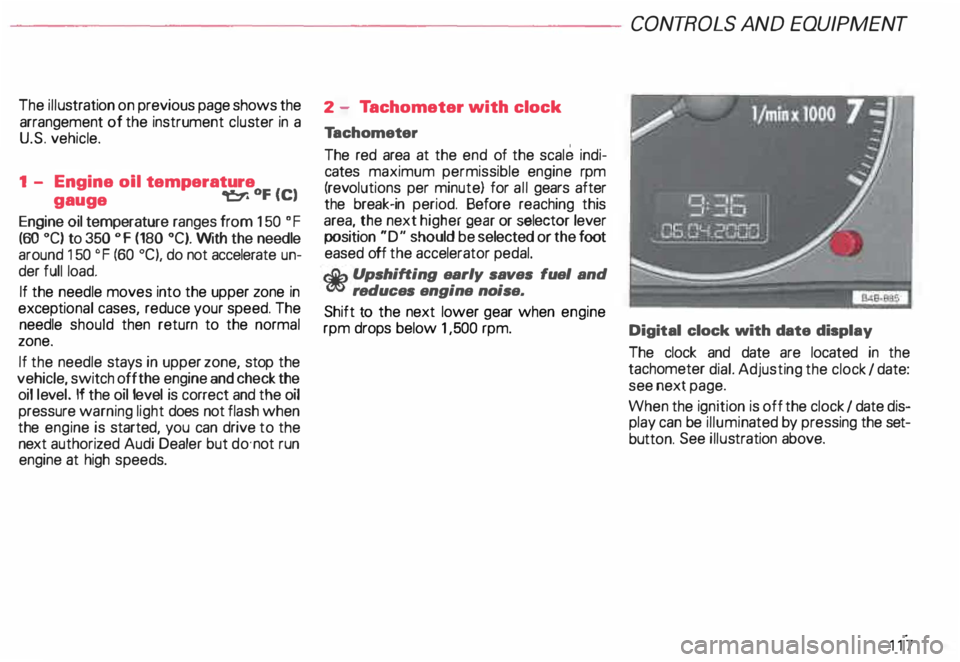 CONTROLS AND EQUIPMENT

The illustration on previous page shows the arrangement of the instrument cluster in a U.S. vehicle.

1 - Engine oil temperature gauge °F (C)

Engine oil temperature ranges from 150 °F (60 °C) to 350 °F (180 °C). With the needle around 150 °F (60 °C), do not accelerate under full load.

If the needle moves into the upper zone in exceptional cases, reduce your speed. The needle should then return to the normal zone.

If the needle stays in upper zone, stop the vehicle, switch off the engine and check the oil level. If the oil level is correct and the oil pressure warning light does not flash when the engine is started, you can drive to the next authorized Audi Dealer but do not run engine at high speeds.

2 - Tachometer with clock

Tachometer

The red area at the end of the scale indicates maximum permissible engine rpm (revolutions per minute) for all gears after the break-in period. Before reaching this area, the next higher gear or selector lever position "D" should be selected or the foot eased off the accelerator pedal.

Upshifting early saves fuel and reduces engine noise.

Shift to the next lower gear when engine rpm drops below 1,500 rpm.

1/min x 1000 7

9:36

06.04.2000

B4B-885

Digital clock with date display

The clock and date are located in the tachometer dial. Adjusting the clock / date: see next page.

When the ignition is off the clock / date display can be illuminated by pressing the set-button. See illustration above.

117

carmanualsonline.info